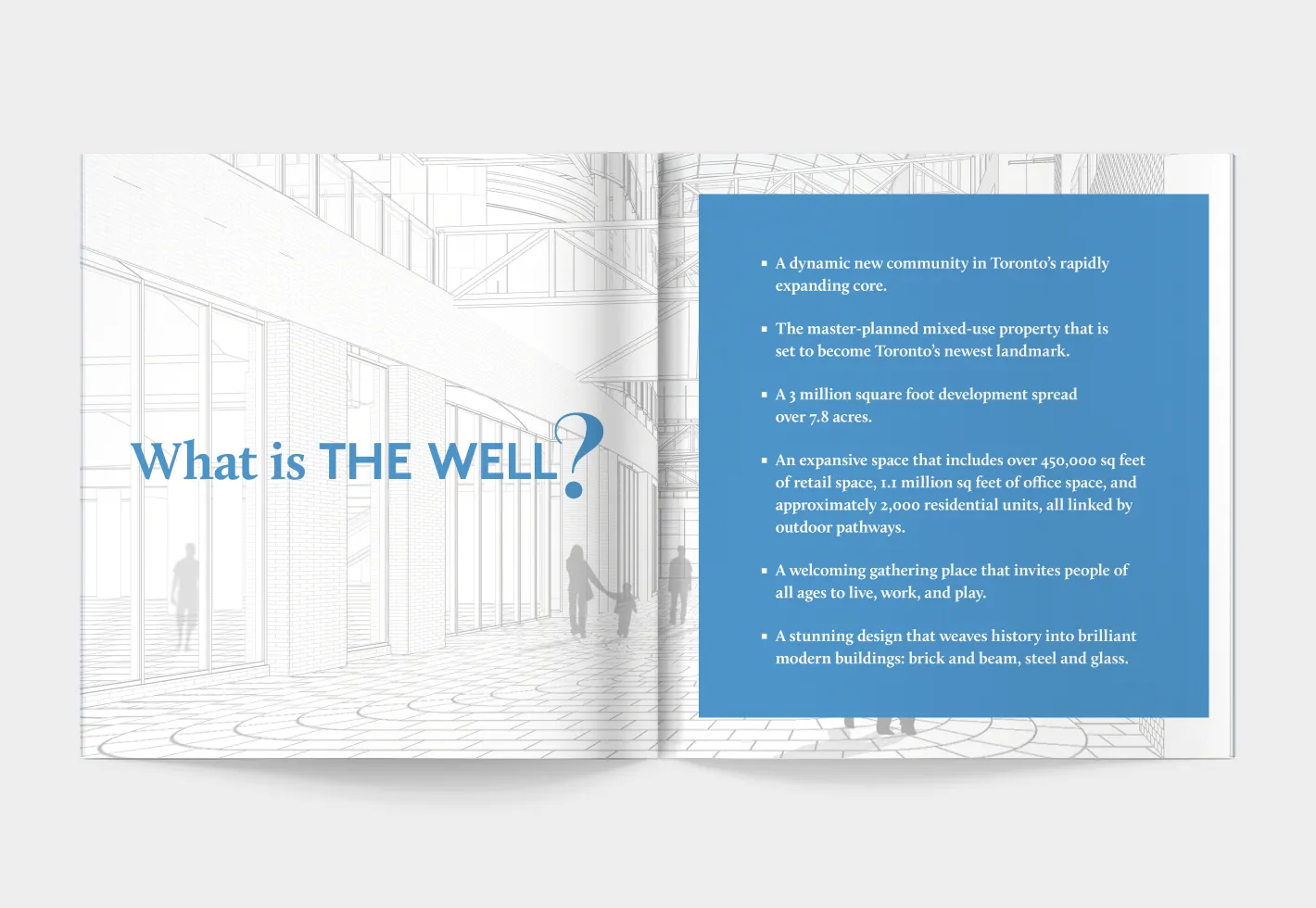 What is THE WELL?

• A dynamic new community in Toronto's rapidly expanding core.

• The master-planned mixed-use property that is set to become Toronto's newest landmark.

• A 3 million square foot development spread over 7.8 acres.

• An expansive space that includes over 450,000 sq feet of retail space, 1.1 million sq feet of office space, and approximately 2,000 residential units, all linked by outdoor pathways.

• A welcoming gathering place that invites people of all ages to live, work, and play.

• A stunning design that weaves history into brilliant modern buildings: brick and beam, steel and glass.